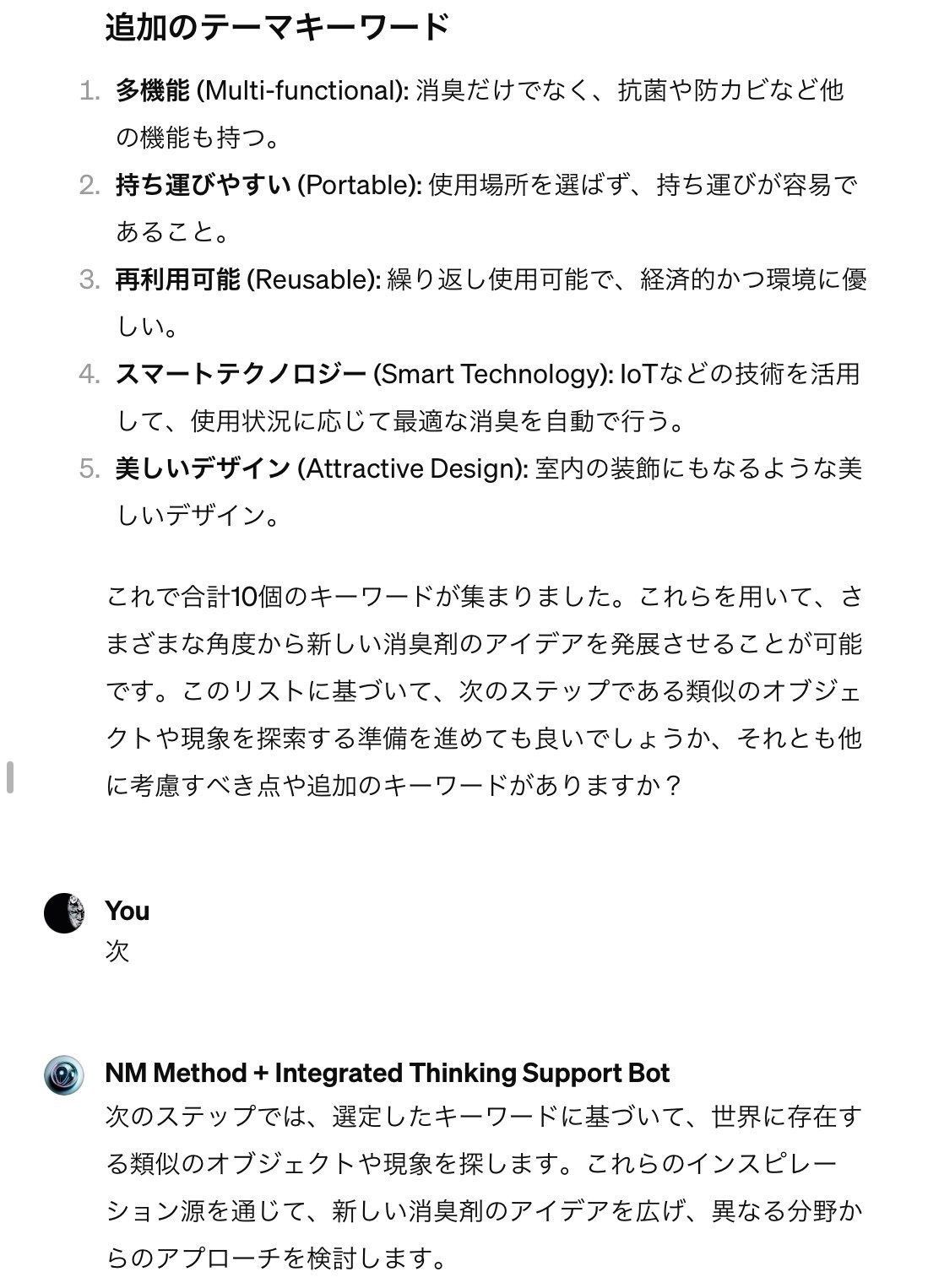 追加のテーマキーワード

1. 多機能 (Multi-functional): 消臭だけでなく、抗菌や防カビなど他の機能も持つ。
2. 持ち運びやすい (Portable): 使用場所を選ばず、持ち運びが容易であること。
3. 再利用可能 (Reusable): 繰り返し使用可能で、経済的かつ環境に優しい。
4. スマートテクノロジー (Smart Technology): IoTなどの技術を活用して、使用状況に応じて最適な消臭を自動で行う。
5. 美しいデザイン (Attractive Design): 室内の装飾にもなるような美しいデザイン。

これで合計10個のキーワードが集まりました。これらを用いて、さまざまな角度から新しい消臭剤のアイデアを発展させることが可能です。このリストに基づいて、次のステップである類似のオブジェクトや現象を探索する準備を進めても良いでしょうか、それとも他に考慮すべき点や追加のキーワードがありますか？

You
次

NM Method + Integrated Thinking Support Bot
次のステップでは、選定したキーワードに基づいて、世界に存在する類似のオブジェクトや現象を探します。これらのインスピレーション源を通じて、新しい消臭剤のアイデアを広げ、異なる分野からのアプローチを検討します。